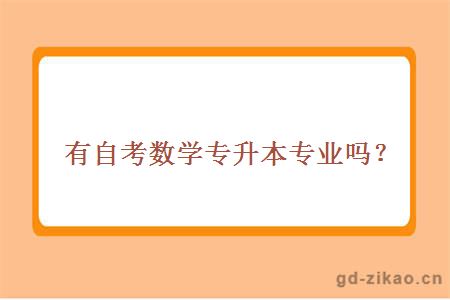 有自考数学专升本专业吗？

gd-zikao.cn